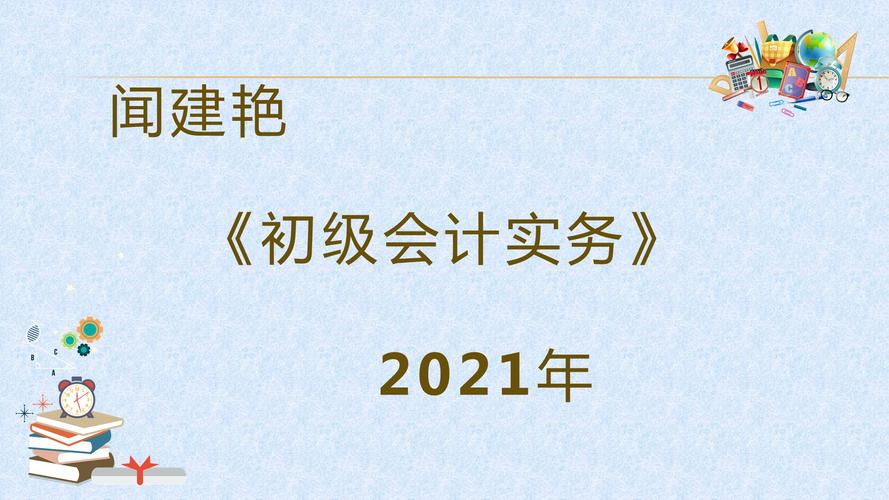 闻建艳

《初级会计实务》

2021年